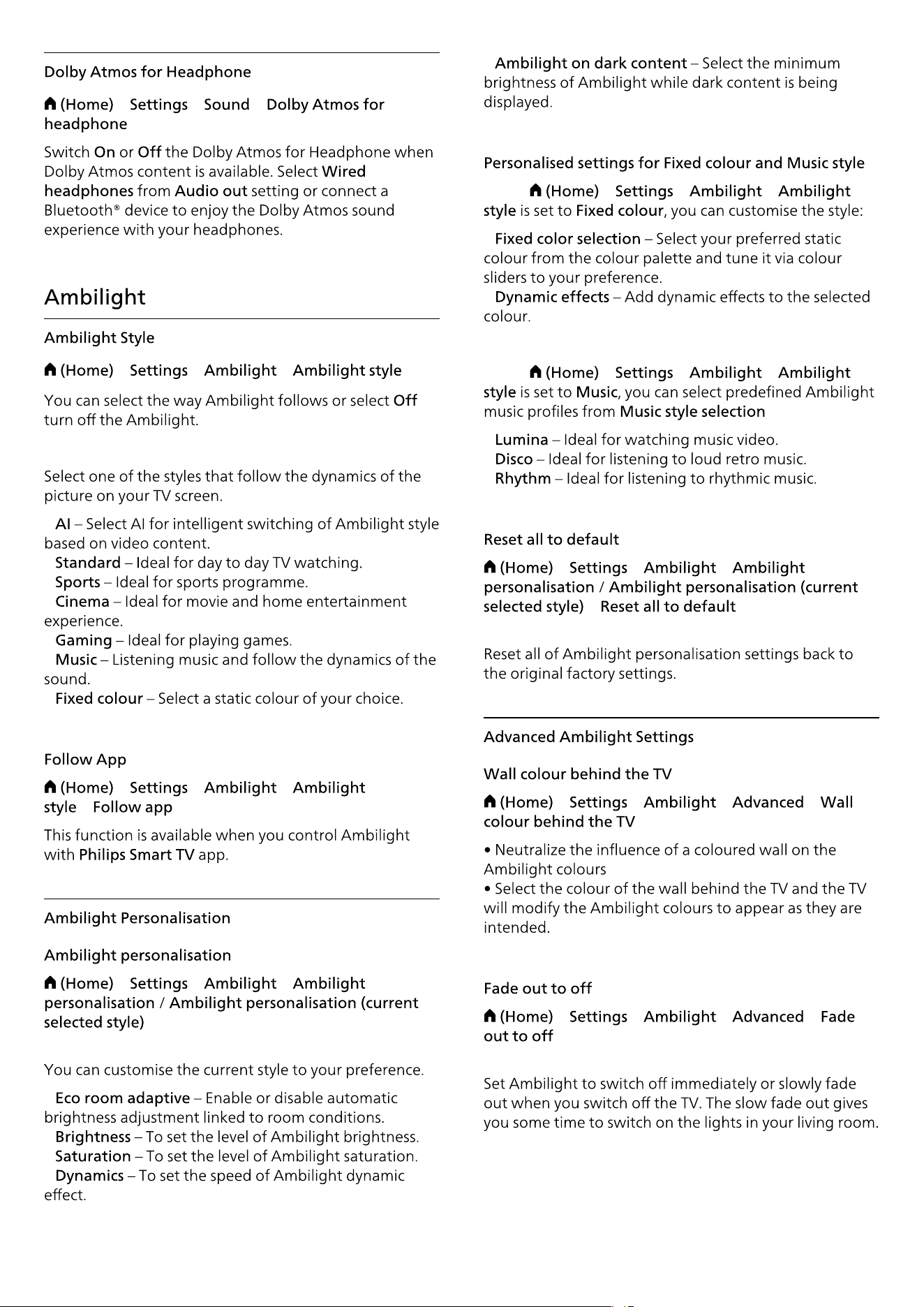 Dolby Atmos for Headphone

(Home) Settings Sound Dolby Atmos for headphone

Switch On or Off the Dolby Atmos for Headphone when Dolby Atmos content is available. Select Wired headphones from Audio out setting or connect a Bluetooth® device to enjoy the Dolby Atmos sound experience with your headphones.

Ambilight

Ambilight Style

(Home) Settings Ambilight Ambilight style

You can select the way Ambilight follows or select Off turn off the Ambilight.

Select one of the styles that follow the dynamics of the picture on your TV screen.

AI – Select AI for intelligent switching of Ambilight style based on video content.
Standard – Ideal for day to day TV watching.
Sports – Ideal for sports programme.
Cinema – Ideal for movie and home entertainment experience.
Gaming – Ideal for playing games.
Music – Listening music and follow the dynamics of the sound.
Fixed colour – Select a static colour of your choice.

Follow App

(Home) Settings Ambilight Ambilight style Follow app

This function is available when you control Ambilight with Philips Smart TV app.

Ambilight Personalisation

Ambilight personalisation

(Home) Settings Ambilight Ambilight personalisation / Ambilight personalisation (current selected style)

You can customise the current style to your preference.

Eco room adaptive – Enable or disable automatic brightness adjustment linked to room conditions.
Brightness – To set the level of Ambilight brightness.
Saturation – To set the level of Ambilight saturation.
Dynamics – To set the speed of Ambilight dynamic effect.

Ambilight on dark content – Select the minimum brightness of Ambilight while dark content is being displayed.

Personalised settings for Fixed colour and Music style

(Home) Settings Ambilight Ambilight style is set to Fixed colour, you can customise the style:

Fixed color selection – Select your preferred static colour from the colour palette and tune it via colour sliders to your preference.
Dynamic effects – Add dynamic effects to the selected colour.

(Home) Settings Ambilight Ambilight style is set to Music, you can select predefined Ambilight music profiles from Music style selection

Lumina – Ideal for watching music video.
Disco – Ideal for listening to loud retro music.
Rhythm – Ideal for listening to rhythmic music.

Reset all to default

(Home) Settings Ambilight Ambilight personalisation / Ambilight personalisation (current selected style) Reset all to default

Reset all of Ambilight personalisation settings back to the original factory settings.

Advanced Ambilight Settings

Wall colour behind the TV

(Home) Settings Ambilight Advanced Wall colour behind the TV

• Neutralize the influence of a coloured wall on the Ambilight colours
• Select the colour of the wall behind the TV and the TV will modify the Ambilight colours to appear as they are intended.

Fade out to off

(Home) Settings Ambilight Advanced Fade out to off

Set Ambilight to switch off immediately or slowly fade out when you switch off the TV. The slow fade out gives you some time to switch on the lights in your living room.